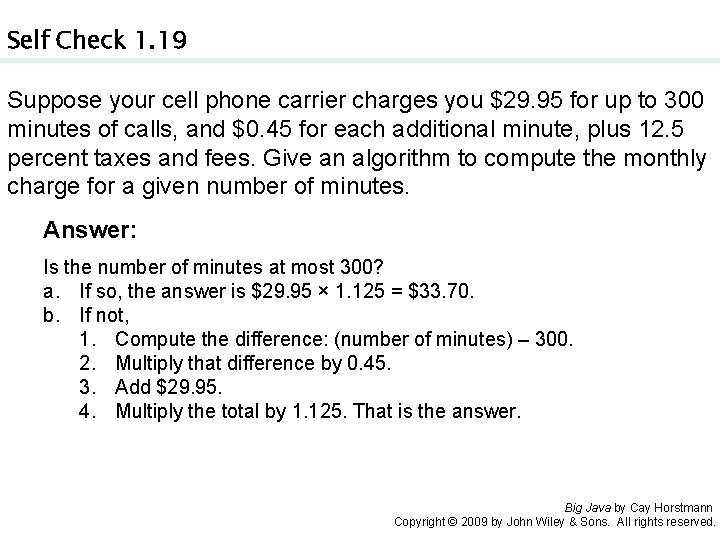 Self Check 1.19

Suppose your cell phone carrier charges you \$29.95 for up to 300 minutes of calls, and \$0.45 for each additional minute, plus 12.5 percent taxes and fees. Give an algorithm to compute the monthly charge for a given number of minutes.

Answer:

Is the number of minutes at most 300?
a. If so, the answer is \$29.95 × 1.125 = \$33.70.
b. If not,
1. Compute the difference: (number of minutes) – 300.
2. Multiply that difference by 0.45.
3. Add \$29.95.
4. Multiply the total by 1.125. That is the answer.

Big Java by Cay Horstmann
Copyright © 2009 by John Wiley & Sons. All rights reserved.